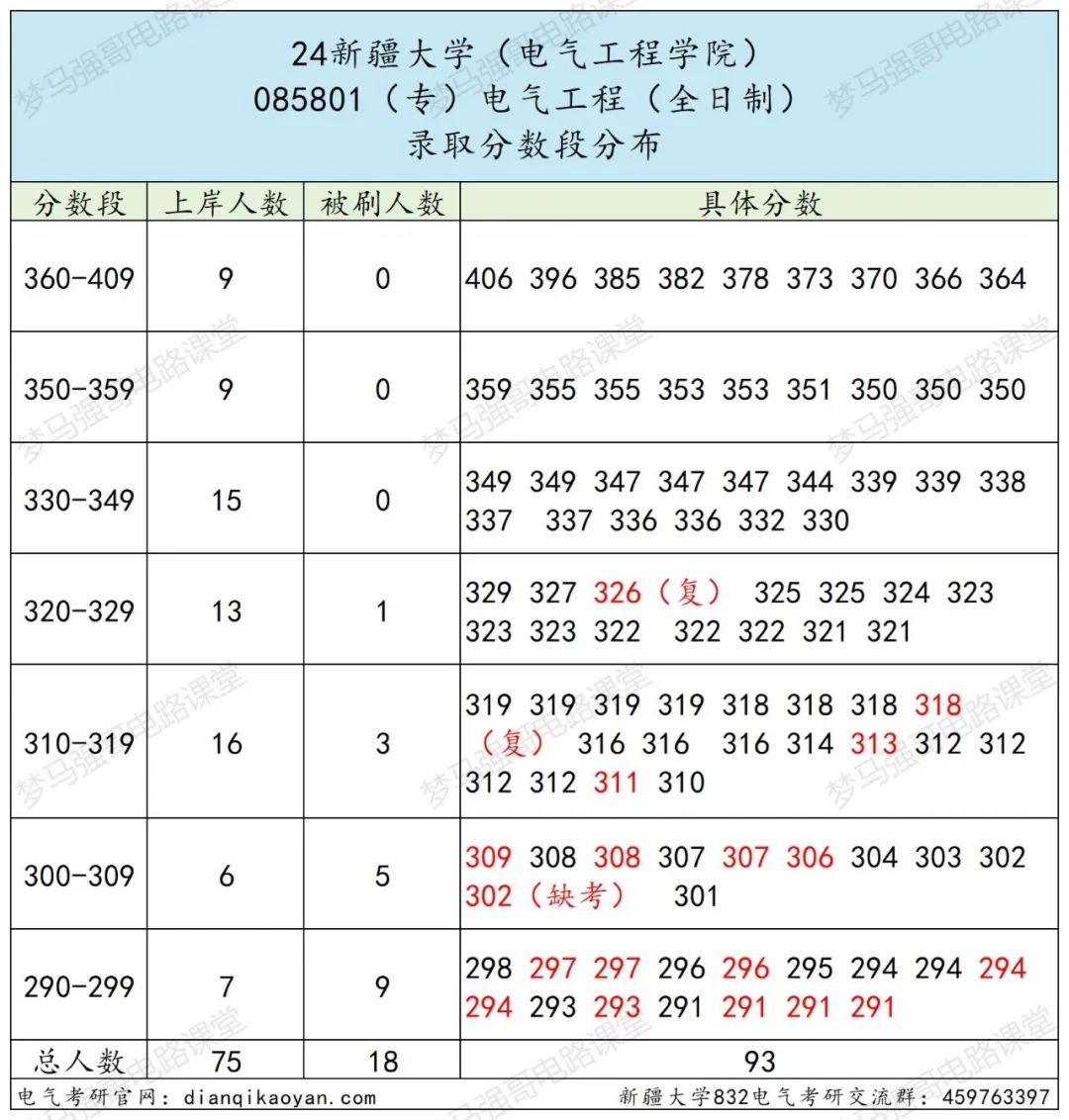 24新疆大学（电气工程学院）
085801（专）电气工程（全日制）
录取分数段分布

| 分数段 | 上岸人数 | 被刷人数 | 具体分数 |
|---|---|---|---|
| 360-409 | 9 | 0 | 406 396 385 382 378 373 370 366 364 |
| 350-359 | 9 | 0 | 359 355 355 353 353 351 350 350 350 |
| 330-349 | 15 | 0 | 349 349 347 347 347 344 339 339 338 337 337 336 336 332 330 |
| 320-329 | 13 | 1 | 329 327 326（复） 325 325 324 323 323 323 322 322 322 321 321 |
| 310-319 | 16 | 3 | 319 319 319 319 318 318 318 318（复） 316 316 316 314 313 312 312 312 312 311 310 |
| 300-309 | 6 | 5 | 309 308 308 307 307 306 304 303 302 302（缺考） 301 |
| 290-299 | 7 | 9 | 298 297 297 296 296 295 294 294 294 294 293 293 291 291 291 291 |
| 总人数 | 75 | 18 | 93 |

电气考研官网：dianqikaoyan.com
新疆大学832电气考研交流群：459763397

梦马强哥电路课堂